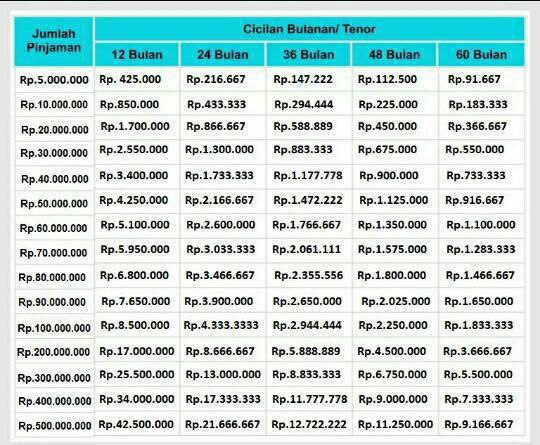 | Jumlah Pinjaman | Cicilan Bulanan/ Tenor | | | | |
|---|---|---|---|---|---|
| | 12 Bulan | 24 Bulan | 36 Bulan | 48 Bulan | 60 Bulan |
| Rp.5.000.000 | Rp. 425.000 | Rp.216.667 | Rp.147.222 | Rp.112.500 | Rp.91.667 |
| Rp.10.000.000 | Rp.850.000 | Rp.433.333 | Rp.294.444 | Rp.225.000 | Rp.183.333 |
| Rp.20.000.000 | Rp.1.700.000 | Rp.866.667 | Rp.588.889 | Rp.450.000 | Rp.366.667 |
| Rp.30.000.000 | Rp.2.550.000 | Rp.1.300.000 | Rp.883.333 | Rp.675.000 | Rp.550.000 |
| Rp.40.000.000 | Rp.3.400.000 | Rp.1.733.333 | Rp.1.177.778 | Rp.900.000 | Rp.733.333 |
| Rp.50.000.000 | Rp.4.250.000 | Rp.2.166.667 | Rp.1.472.222 | Rp.1.125.000 | Rp.916.667 |
| Rp.60.000.000 | Rp.5.100.000 | Rp.2.600.000 | Rp.1.766.667 | Rp.1.350.000 | Rp.1.100.000 |
| Rp.70.000.000 | Rp.5.950.000 | Rp.3.033.333 | Rp.2.061.111 | Rp.1.575.000 | Rp.1.283.333 |
| Rp.80.000.000 | Rp.6.800.000 | Rp.3.466.667 | Rp.2.355.556 | Rp.1.800.000 | Rp.1.466.667 |
| Rp.90.000.000 | Rp.7.650.000 | Rp.3.900.000 | Rp.2.650.000 | Rp.2.025.000 | Rp.1.650.000 |
| Rp.100.000.000 | Rp.8.500.000 | Rp.4.333.3333 | Rp.2.944.444 | Rp.2.250.000 | Rp.1.833.333 |
| Rp.200.000.000 | Rp.17.000.000 | Rp.8.666.667 | Rp.5.888.889 | Rp.4.500.000 | Rp.3.666.667 |
| Rp.300.000.000 | Rp.25.500.000 | Rp.13.000.000 | Rp.8.833.333 | Rp.6.750.000 | Rp.5.500.000 |
| Rp.400.000.000 | Rp.34.000.000 | Rp.17.333.333 | Rp.11.777.778 | Rp.9.000.000 | Rp.7.333.333 |
| Rp.500.000.000 | Rp.42.500.000 | Rp.21.666.667 | Rp.12.722.222 | Rp.11.250.000 | Rp.9.166.667 |